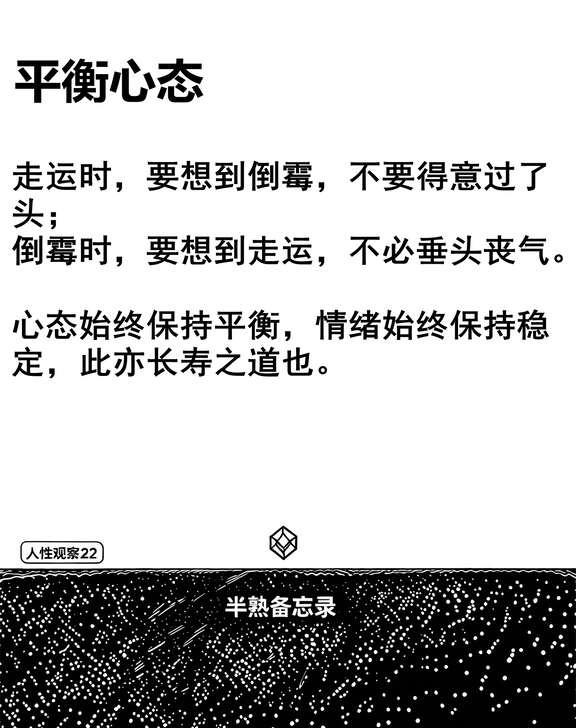 平衡心态

走运时，要想到倒霉，不要得意过了头；
倒霉时，要想到走运，不必垂头丧气。

心态始终保持平衡，情绪始终保持稳定，此亦长寿之道也。

人性观察22

半熟备忘录